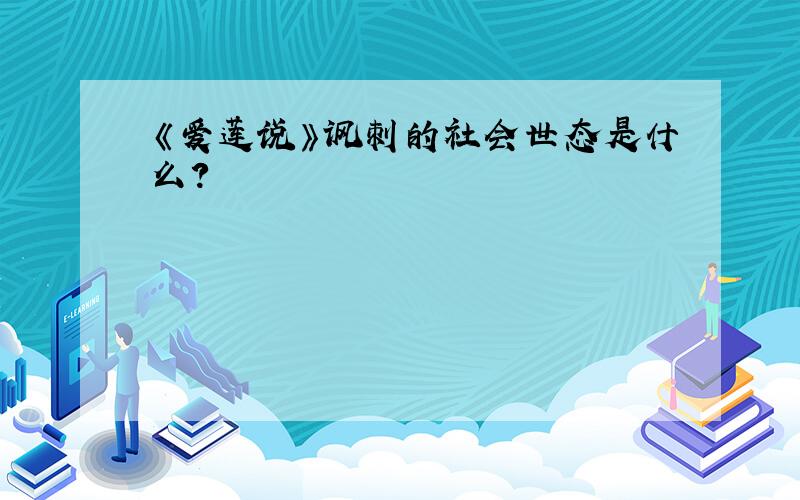 《爱莲说》讽刺的社会世态是什么?

E-LEARNING